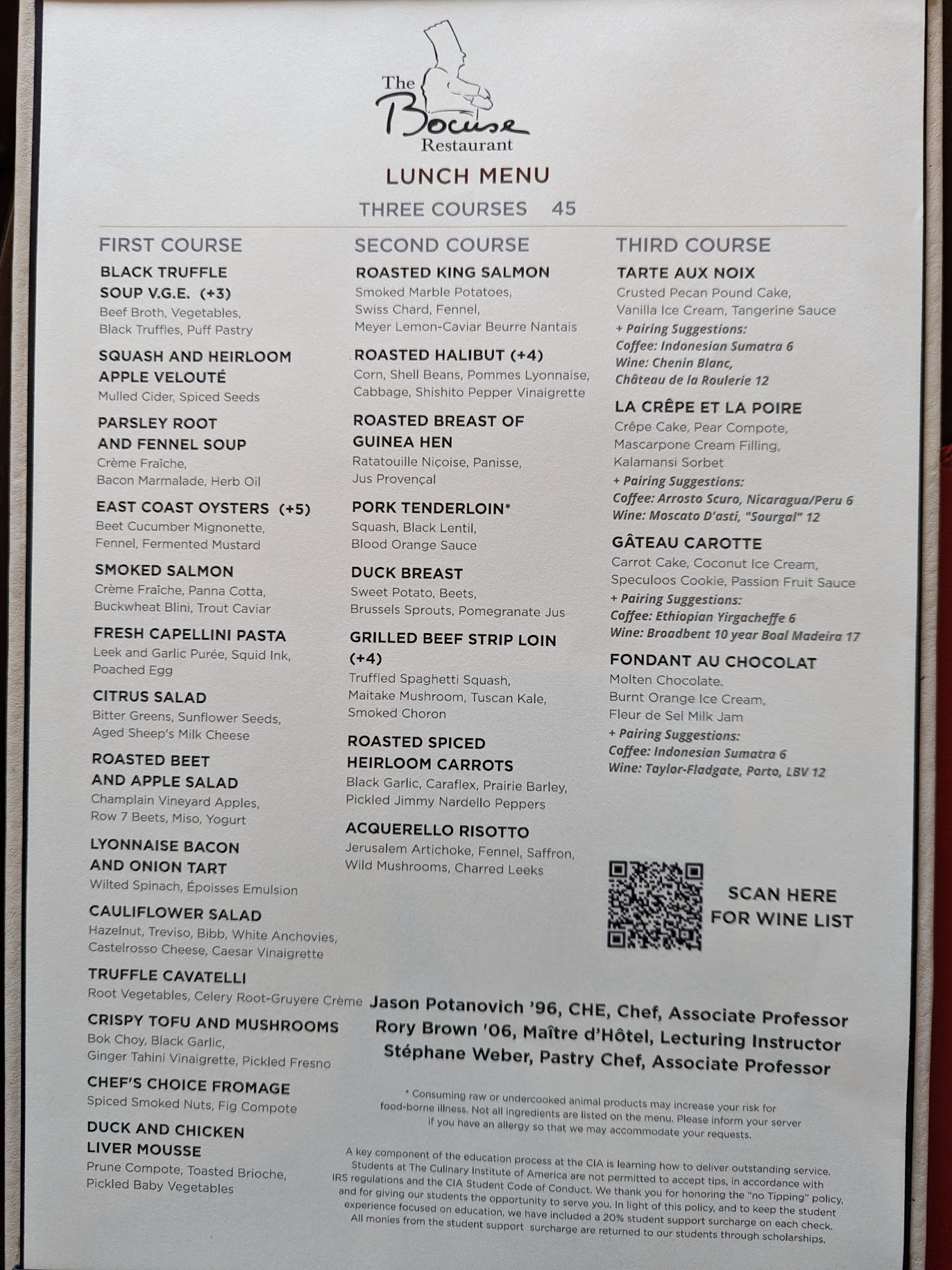 The Bocuse Restaurant

LUNCH MENU

THREE COURSES 45

FIRST COURSE

BLACK TRUFFLE SOUP V.G.E. (+3)
Beef Broth, Vegetables, Black Truffles, Puff Pastry

SQUASH AND HEIRLOOM APPLE VELOUTÉ
Mulled Cider, Spiced Seeds

PARSLEY ROOT AND FENNEL SOUP
Crème Fraîche, Bacon Marmalade, Herb Oil

EAST COAST OYSTERS (+5)
Beet Cucumber Mignonette, Fennel, Fermented Mustard

SMOKED SALMON
Crème Fraîche, Panna Cotta, Buckwheat Blini, Trout Caviar

FRESH CAPELLINI PASTA
Leek and Garlic Purée, Squid Ink, Poached Egg

CITRUS SALAD
Bitter Greens, Sunflower Seeds, Aged Sheep's Milk Cheese

ROASTED BEET AND APPLE SALAD
Champlain Vineyard Apples, Row 7 Beets, Miso, Yogurt

LYONNAISE BACON AND ONION TART
Wilted Spinach, Époisses Emulsion

CAULIFLOWER SALAD
Hazelnut, Treviso, Bibb, White Anchovies, Castelrosso Cheese, Caesar Vinaigrette

TRUFFLE CAVATELLI
Root Vegetables, Celery Root-Gruyere Crème

CRISPY TOFU AND MUSHROOMS
Bok Choy, Black Garlic, Ginger Tahini Vinaigrette, Pickled Fresno

CHEF'S CHOICE FROMAGE
Spiced Smoked Nuts, Fig Compote

DUCK AND CHICKEN LIVER MOUSSE
Prune Compote, Toasted Brioche, Pickled Baby Vegetables

SECOND COURSE

ROASTED KING SALMON
Smoked Marble Potatoes, Swiss Chard, Fennel, Meyer Lemon-Caviar Beurre Nantais

ROASTED HALIBUT (+4)
Corn, Shell Beans, Pommes Lyonnaise, Cabbage, Shishito Pepper Vinaigrette

ROASTED BREAST OF GUINEA HEN
Ratatouille Niçoise, Panisse, Jus Provençal

PORK TENDERLOIN*
Squash, Black Lentil, Blood Orange Sauce

DUCK BREAST
Sweet Potato, Beets, Brussels Sprouts, Pomegranate Jus

GRILLED BEEF STRIP LOIN (+4)
Truffled Spaghetti Squash, Maitake Mushroom, Tuscan Kale, Smoked Choron

ROASTED SPICED HEIRLOOM CARROTS
Black Garlic, Caraflex, Prairie Barley, Pickled Jimmy Nardello Peppers

ACQUERELLO RISOTTO
Jerusalem Artichoke, Fennel, Saffron, Wild Mushrooms, Charred Leeks

THIRD COURSE

TARTE AUX NOIX
Crusted Pecan Pound Cake, Vanilla Ice Cream, Tangerine Sauce
+ Pairing Suggestions:
Coffee: Indonesian Sumatra 6
Wine: Chenin Blanc, Château de la Roulerie 12

LA CRÊPE ET LA POIRE
Crêpe Cake, Pear Compote, Mascarpone Cream Filling, Kalamansi Sorbet
+ Pairing Suggestions:
Coffee: Arrosto Scuro, Nicaragua/Peru 6
Wine: Moscato D'asti, "Sourgal" 12

GÂTEAU CAROTTE
Carrot Cake, Coconut Ice Cream, Speculoos Cookie, Passion Fruit Sauce
+ Pairing Suggestions:
Coffee: Ethiopian Yirgacheffe 6
Wine: Broadbent 10 year Boal Madeira 17

FONDANT AU CHOCOLAT
Molten Chocolate. Burnt Orange Ice Cream, Fleur de Sel Milk Jam
+ Pairing Suggestions:
Coffee: Indonesian Sumatra 6
Wine: Taylor-Fladgate, Porto, LBV 12

SCAN HERE FOR WINE LIST

Jason Potanovich '96, CHE, Chef, Associate Professor
Rory Brown '06, Maître d'Hôtel, Lecturing Instructor
Stéphane Weber, Pastry Chef, Associate Professor

* Consuming raw or undercooked animal products may increase your risk for food-borne illness. Not all ingredients are listed on the menu. Please inform your server if you have an allergy so that we may accommodate your requests.

A key component of the education process at the CIA is learning how to deliver outstanding service. Students at The Culinary Institute of America are not permitted to accept tips, in accordance with IRS regulations and the CIA Student Code of Conduct. We thank you for honoring the "no Tipping" policy, and for giving our students the opportunity to serve you. In light of this policy, and to keep the student experience focused on education, we have included a 20% student support surcharge on each check. All monies from the student support surcharge are returned to our students through scholarships.